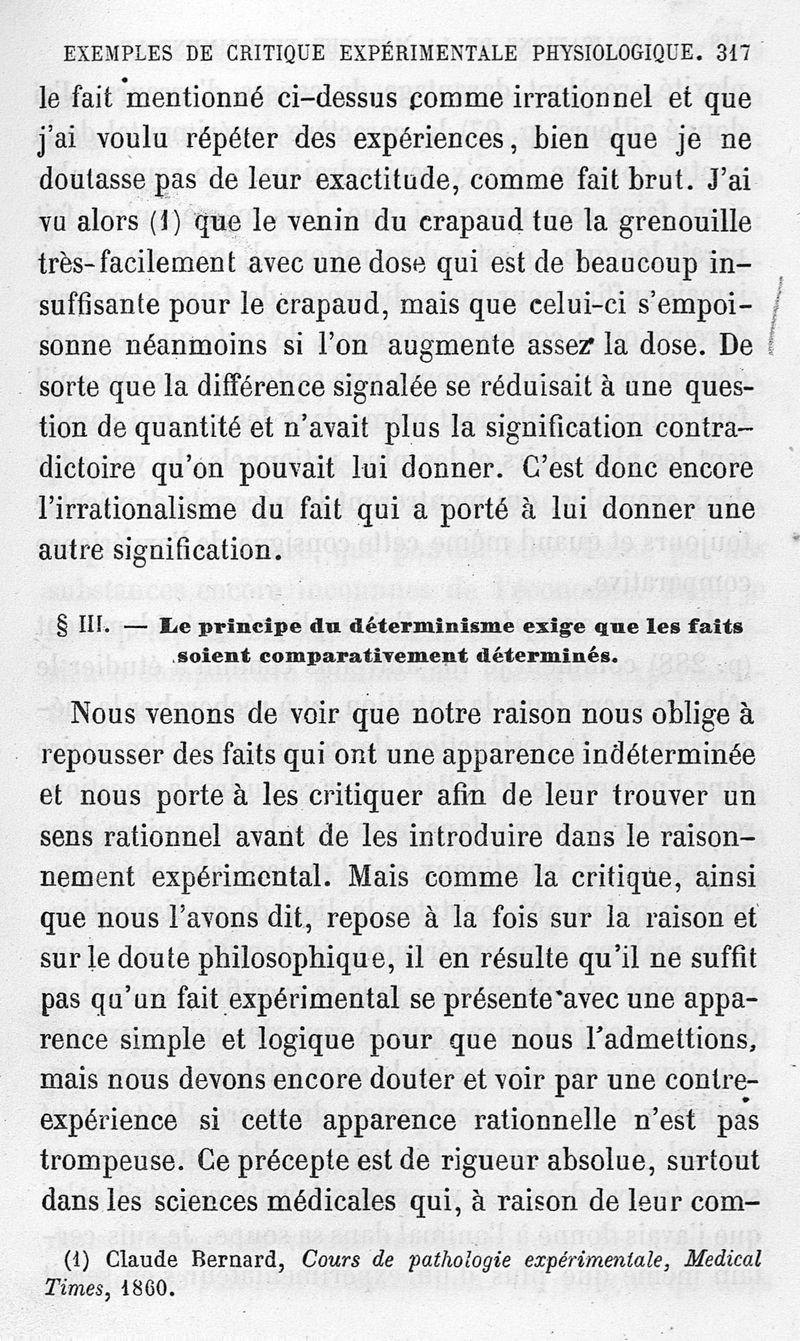 EXEMPLES DE CRITIQUE EXPÉRIMENTALE PHYSIOLOGIQUE. 317

le fait mentionné ci-dessus comme irrationnel et que j'ai voulu répéter des expériences, bien que je ne doutasse pas de leur exactitude, comme fait brut. J'ai vu alors (1) que le venin du crapaud tue la grenouille très-facilement avec une dose qui est de beaucoup insuffisante pour le crapaud, mais que celui-ci s'empoisonne néanmoins si l'on augmente assez la dose. De sorte que la différence signalée se réduisait à une question de quantité et n'avait plus la signification contradictoire qu'on pouvait lui donner. C'est donc encore l'irrationalisme du fait qui a porté à lui donner une autre signification.

§ III. — Le principe du déterminisme exige que les faits soient comparativement déterminés.

Nous venons de voir que notre raison nous oblige à repousser des faits qui ont une apparence indéterminée et nous porte à les critiquer afin de leur trouver un sens rationnel avant de les introduire dans le raisonnement expérimental. Mais comme la critique, ainsi que nous l'avons dit, repose à la fois sur la raison et sur le doute philosophique, il en résulte qu'il ne suffit pas qu'un fait expérimental se présente avec une apparence simple et logique pour que nous l'admettions, mais nous devons encore douter et voir par une contre-expérience si cette apparence rationnelle n'est pas trompeuse. Ce précepte est de rigueur absolue, surtout dans les sciences médicales qui, à raison de leur com-

(1) Claude Bernard, Cours de pathologie expérimentale, Medical Times, 1860.